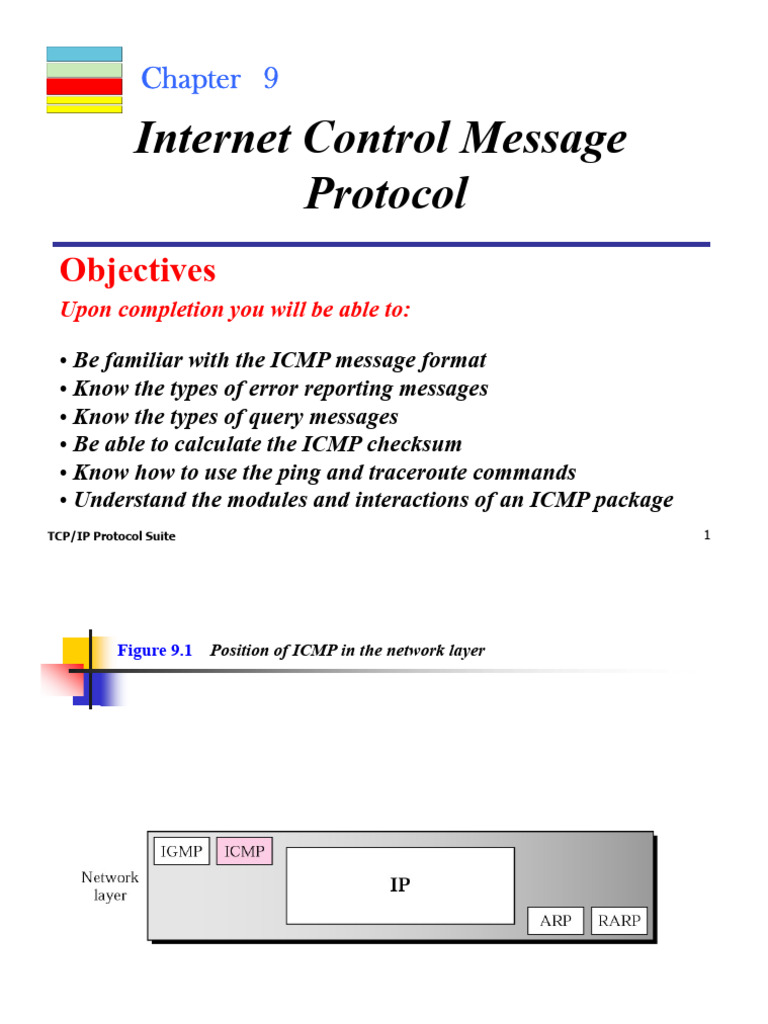 Chapter 9

Internet Control Message Protocol

Objectives

Upon completion you will be able to:

• Be familiar with the ICMP message format
• Know the types of error reporting messages
• Know the types of query messages
• Be able to calculate the ICMP checksum
• Know how to use the ping and traceroute commands
• Understand the modules and interactions of an ICMP package

TCP/IP Protocol Suite

1

Figure 9.1 Position of ICMP in the network layer

Network layer

IGMP

ICMP

IP

ARP

RARP